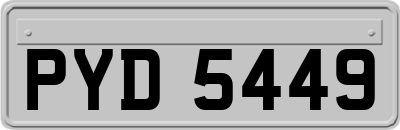 PYD 5449